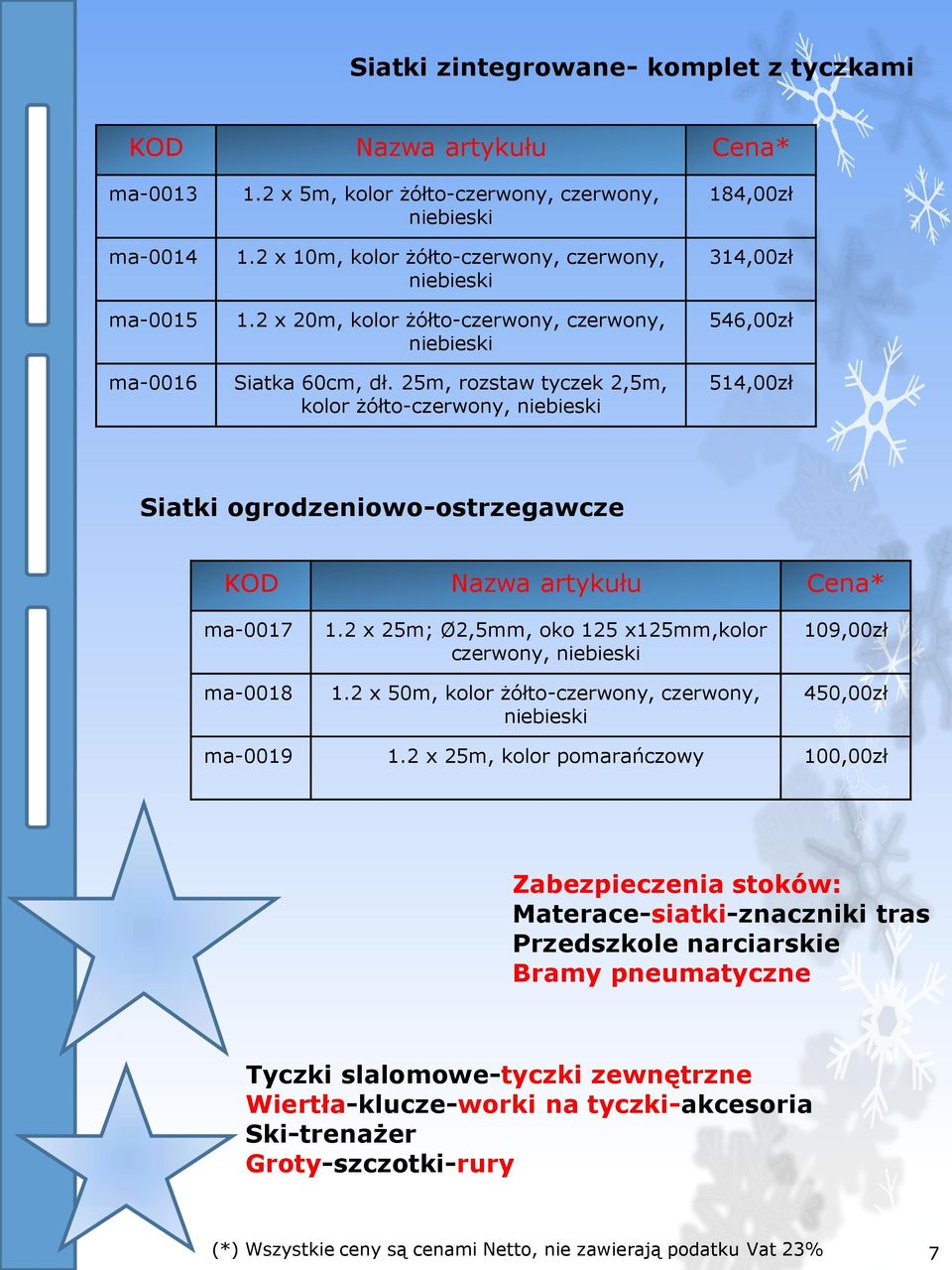 Siatki zintegrowane- komplet z tyczkami

| KOD | Nazwa artykułu | Cena* |
|---|---|---|
| ma-0013 | 1.2 x 5m, kolor żółto-czerwony, czerwony, niebieski | 184,00zł |
| ma-0014 | 1.2 x 10m, kolor żółto-czerwony, czerwony, niebieski | 314,00zł |
| ma-0015 | 1.2 x 20m, kolor żółto-czerwony, czerwony, niebieski | 546,00zł |
| ma-0016 | Siatka 60cm, dł. 25m, rozstaw tyczek 2,5m, kolor żółto-czerwony, niebieski | 514,00zł |

Siatki ogrodzeniowo-ostrzegawcze

| KOD | Nazwa artykułu | Cena* |
|---|---|---|
| ma-0017 | 1.2 x 25m; Ø2,5mm, oko 125 x125mm,kolor czerwony, niebieski | 109,00zł |
| ma-0018 | 1.2 x 50m, kolor żółto-czerwony, czerwony, niebieski | 450,00zł |
| ma-0019 | 1.2 x 25m, kolor pomarańczowy | 100,00zł |

Zabezpieczenia stoków:
Materace-siatki-znaczniki tras
Przedszkole narciarskie
Bramy pneumatyczne

Tyczki slalomowe-tyczki zewnętrzne
Wiertła-klucze-worki na tyczki-akcesoria
Ski-trenażer
Groty-szczotki-rury

(*) Wszystkie ceny są cenami Netto, nie zawierają podatku Vat 23%

7